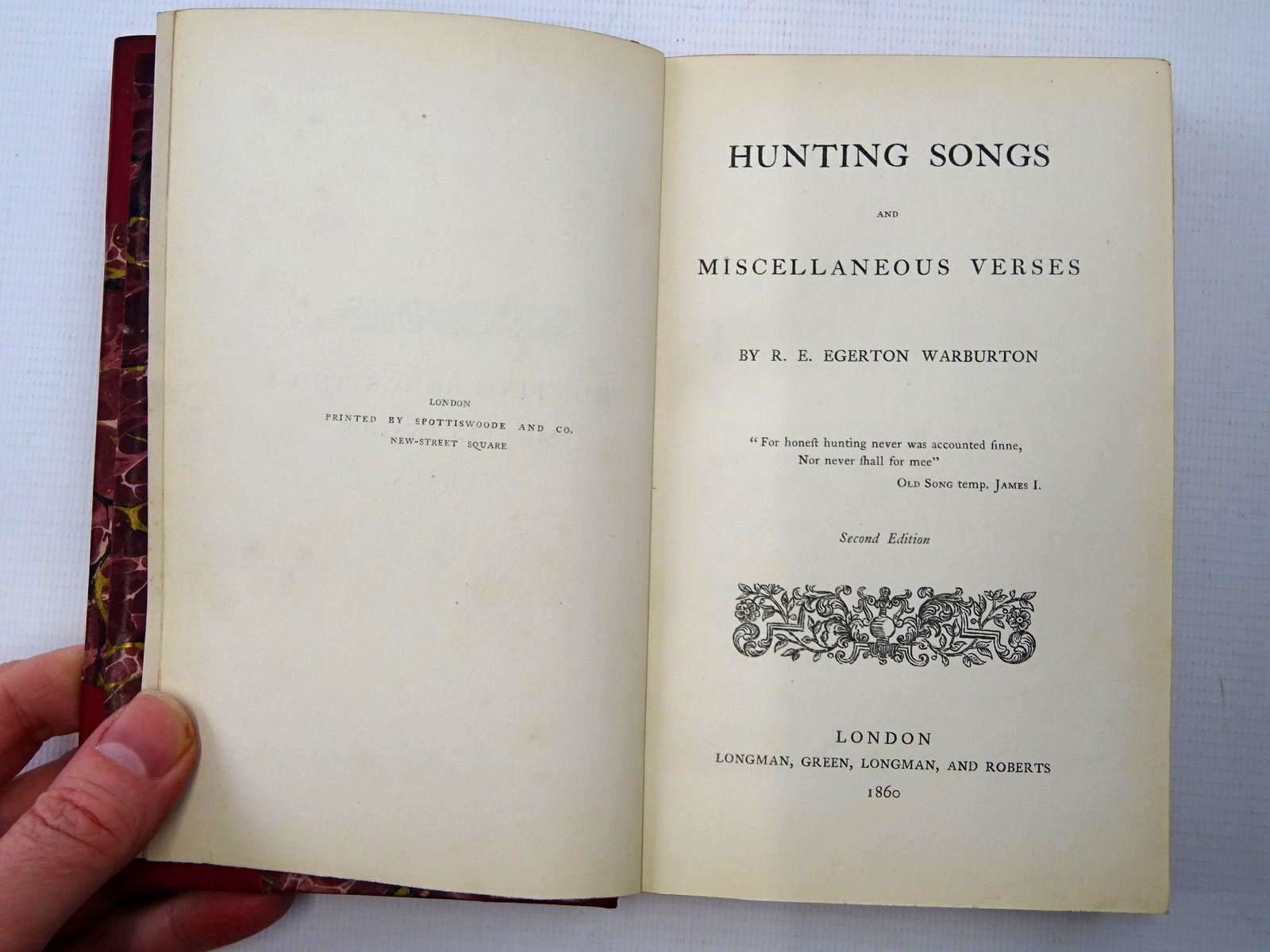 LONDON
PRINTED BY SPOTTISWOODE AND CO.
NEW-STREET SQUARE

HUNTING SONGS

AND

MISCELLANEOUS VERSES

BY R. E. EGERTON WARBURTON

"For honeſt hunting never was accounted ſinne,
Nor never ſhall for mee"
OLD SONG temp. JAMES I.

Second Edition

LONDON
LONGMAN, GREEN, LONGMAN, AND ROBERTS
1860